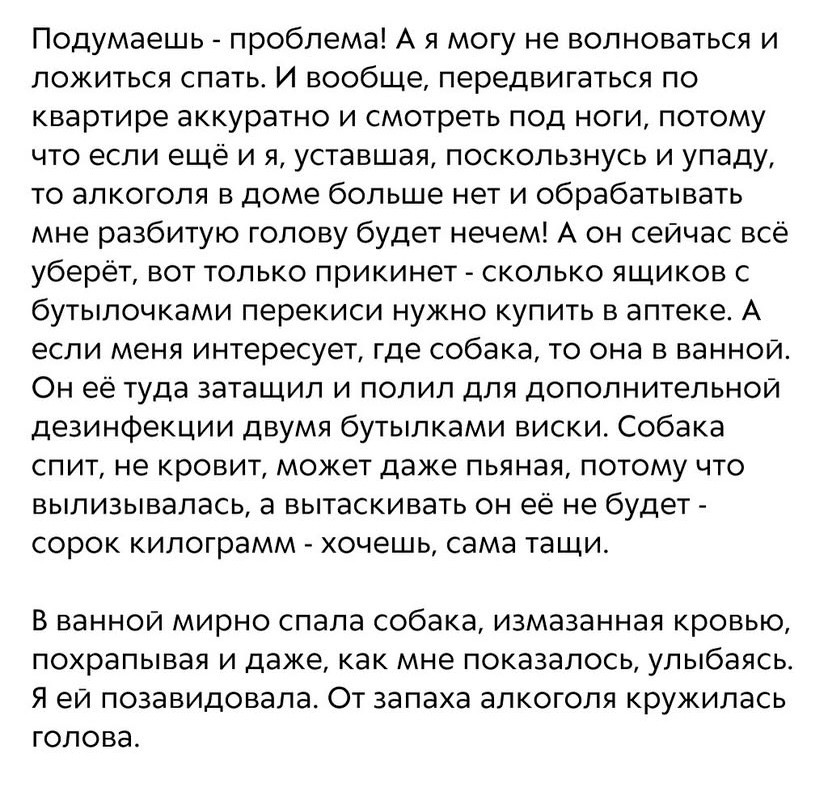 Подумаешь - проблема! А я могу не волноваться и ложиться спать. И вообще, передвигаться по квартире аккуратно и смотреть под ноги, потому что если ещё и я, уставшая, поскользнусь и упаду, то алкоголя в доме больше нет и обрабатывать мне разбитую голову будет нечем! А он сейчас всё уберёт, вот только прикинет - сколько ящиков с бутылочками перекиси нужно купить в аптеке. А если меня интересует, где собака, то она в ванной. Он её туда затащил и полил для дополнительной дезинфекции двумя бутылками виски. Собака спит, не кровит, может даже пьяная, потому что вылизывалась, а вытаскивать он её не будет - сорок килограмм - хочешь, сама тащи.

В ванной мирно спала собака, измазанная кровью, похрапывая и даже, как мне показалось, улыбаясь. Я ей позавидовала. От запаха алкоголя кружилась голова.